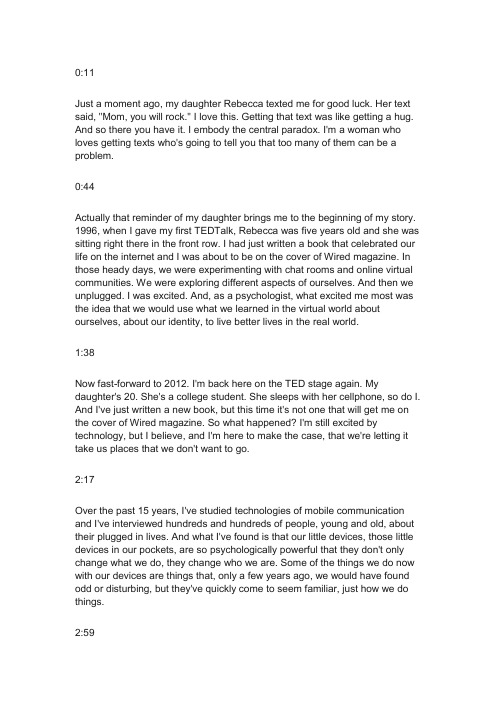 0:11

Just a moment ago, my daughter Rebecca texted me for good luck. Her text said, "Mom, you will rock." I love this. Getting that text was like getting a hug. And so there you have it. I embody the central paradox. I'm a woman who loves getting texts who's going to tell you that too many of them can be a problem.

0:44

Actually that reminder of my daughter brings me to the beginning of my story. 1996, when I gave my first TEDTalk, Rebecca was five years old and she was sitting right there in the front row. I had just written a book that celebrated our life on the internet and I was about to be on the cover of Wired magazine. In those heady days, we were experimenting with chat rooms and online virtual communities. We were exploring different aspects of ourselves. And then we unplugged. I was excited. And, as a psychologist, what excited me most was the idea that we would use what we learned in the virtual world about ourselves, about our identity, to live better lives in the real world.

1:38

Now fast-forward to 2012. I'm back here on the TED stage again. My daughter's 20. She's a college student. She sleeps with her cellphone, so do I. And I've just written a new book, but this time it's not one that will get me on the cover of Wired magazine. So what happened? I'm still excited by technology, but I believe, and I'm here to make the case, that we're letting it take us places that we don't want to go.

2:17

Over the past 15 years, I've studied technologies of mobile communication and I've interviewed hundreds and hundreds of people, young and old, about their plugged in lives. And what I've found is that our little devices, those little devices in our pockets, are so psychologically powerful that they don't only change what we do, they change who we are. Some of the things we do now with our devices are things that, only a few years ago, we would have found odd or disturbing, but they've quickly come to seem familiar, just how we do things.

2:59